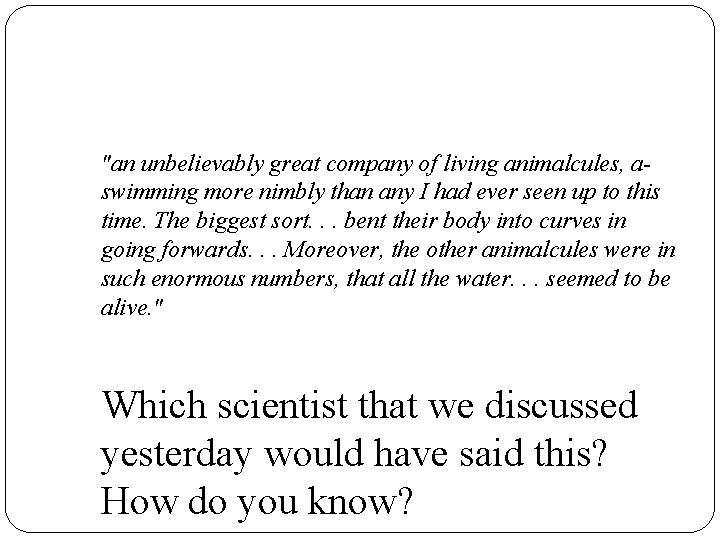 "an unbelievably great company of living animalcules, a-swimming more nimbly than any I had ever seen up to this time. The biggest sort. . . bent their body into curves in going forwards. . . Moreover, the other animalcules were in such enormous numbers, that all the water. . . seemed to be alive."

Which scientist that we discussed yesterday would have said this? How do you know?